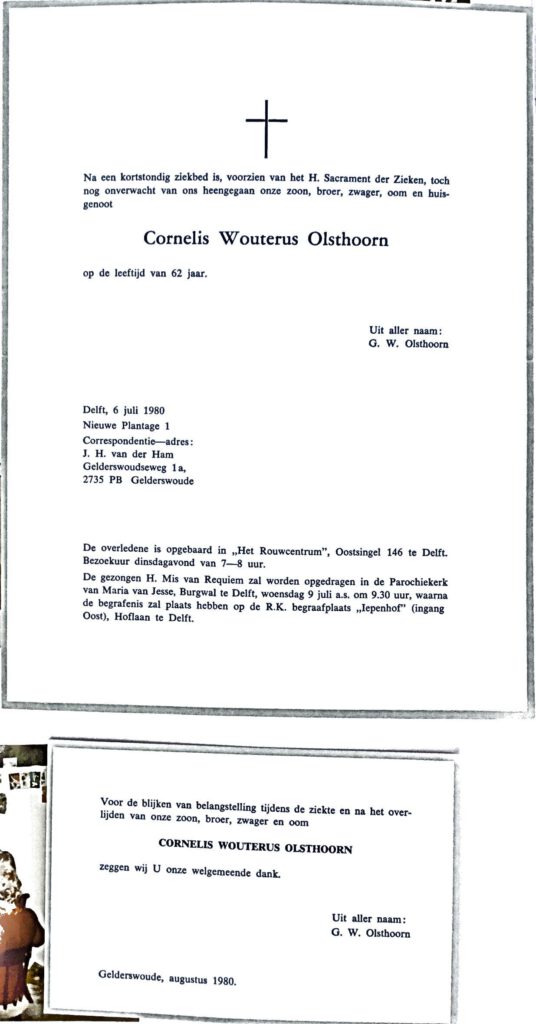 Na een kortstondig ziekbed is, voorzien van het H. Sacrament der Zieken, toch nog onverwacht van ons heengegaan onze zoon, broer, zwager, oom en huisgenoot

Cornelis Wouterus Olsthoorn

op de leeftijd van 62 jaar.

Uit aller naam:
G. W. Olsthoorn

Delft, 6 juli 1980
Nieuwe Plantage 1
Correspondentie—adres:
J. H. van der Ham
Gelderswoudseweg 1a,
2735 PB Gelderswoude

De overledene is opgebaard in „Het Rouwcentrum", Oostsingel 146 te Delft. Bezoekuur dinsdagavond van 7—8 uur.

De gezongen H. Mis van Requiem zal worden opgedragen in de Parochiekerk van Maria van Jesse, Burgwal te Delft, woensdag 9 juli a.s. om 9.30 uur, waarna de begrafenis zal plaats hebben op de R.K. begraafplaats „Iepenhof" (ingang Oost), Hoflaan te Delft.

Voor de blijken van belangstelling tijdens de ziekte en na het overlijden van onze zoon, broer, zwager en oom

CORNELIS WOUTERUS OLSTHOORN

zeggen wij U onze welgemeende dank.

Uit aller naam:
G. W. Olsthoorn

Gelderswoude, augustus 1980.